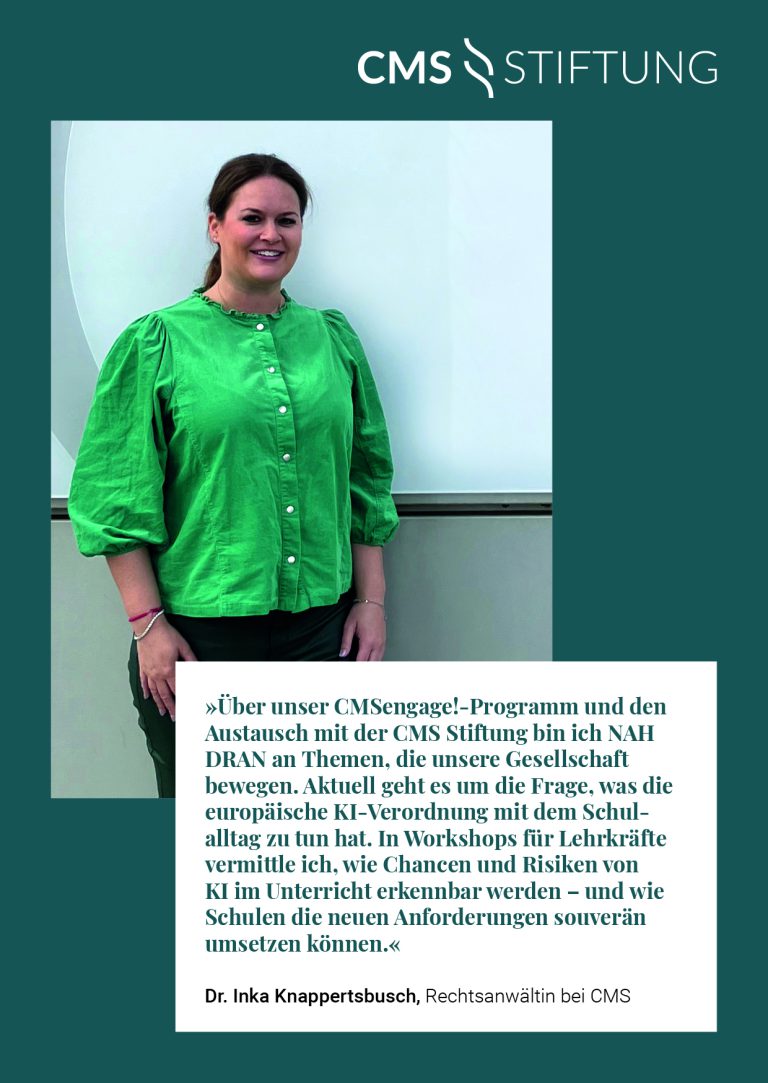 CMS STIFTUNG

»Über unser CMSengage!-Programm und den Austausch mit der CMS Stiftung bin ich NAH DRAN an Themen, die unsere Gesellschaft bewegen. Aktuell geht es um die Frage, was die europäische KI-Verordnung mit dem Schulalltag zu tun hat. In Workshops für Lehrkräfte vermittle ich, wie Chancen und Risiken von KI im Unterricht erkennbar werden – und wie Schulen die neuen Anforderungen souverän umsetzen können.«

Dr. Inka Knappertsbusch, Rechtsanwältin bei CMS